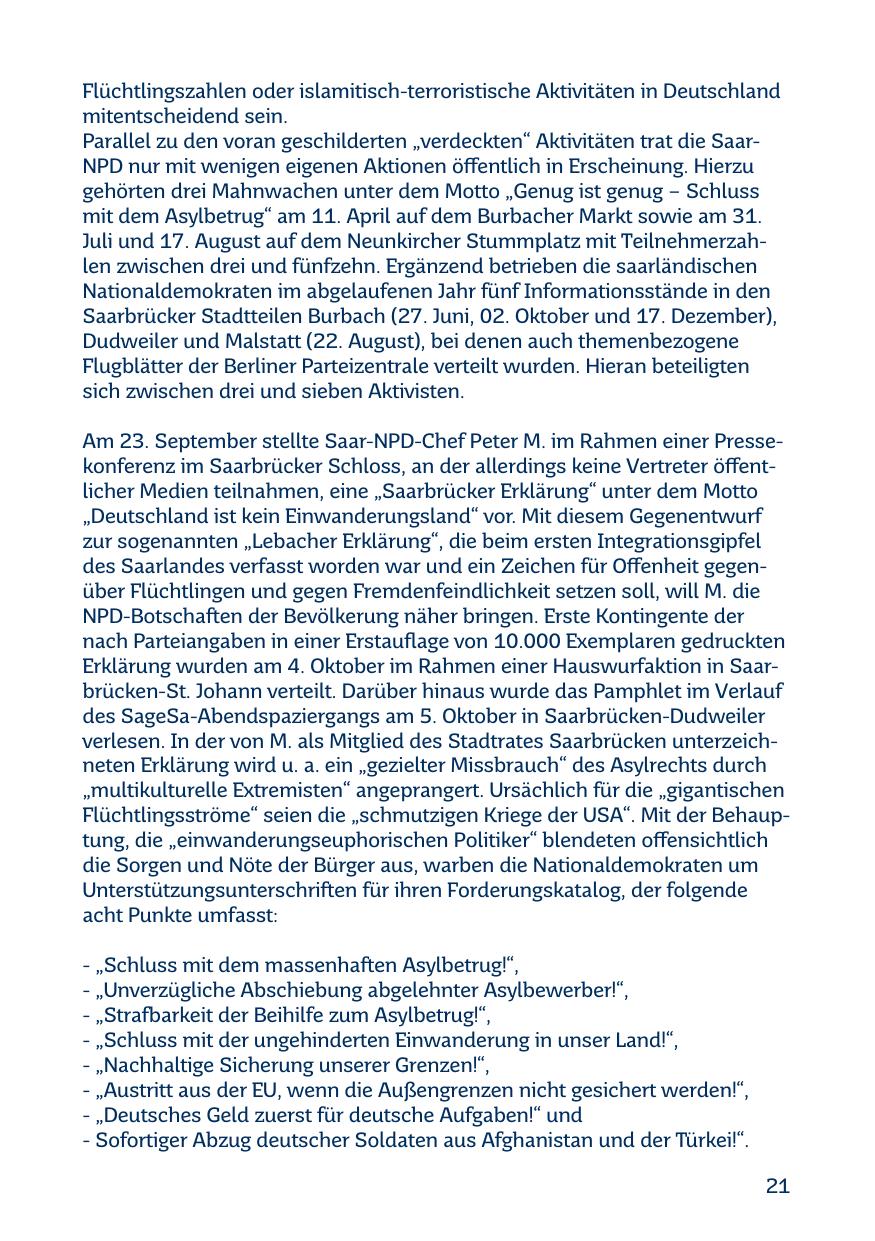 Flüchtlingszahlen oder islamitisch-terroristische Aktivitäten in Deutschland mitentscheidend sein.
Parallel zu den voran geschilderten „verdeckten“ Aktivitäten trat die Saar-NPD nur mit wenigen eigenen Aktionen öffentlich in Erscheinung. Hierzu gehörten drei Mahnwachen unter dem Motto „Genug ist genug – Schluss mit dem Asylbetrug“ am 11. April auf dem Burbacher Markt sowie am 31. Juli und 17. August auf dem Neunkircher Stummplatz mit Teilnehmerzahlen zwischen drei und fünfzehn. Ergänzend betrieben die saarländischen Nationaldemokraten im abgelaufenen Jahr fünf Informationsstände in den Saarbrücker Stadtteilen Burbach (27. Juni, 02. Oktober und 17. Dezember), Dudweiler und Malstatt (22. August), bei denen auch themenbezogene Flugblätter der Berliner Parteizentrale verteilt wurden. Hieran beteiligten sich zwischen drei und sieben Aktivisten.

Am 23. September stellte Saar-NPD-Chef Peter M. im Rahmen einer Pressekonferenz im Saarbrücker Schloss, an der allerdings keine Vertreter öffentlicher Medien teilnahmen, eine „Saarbrücker Erklärung“ unter dem Motto „Deutschland ist kein Einwanderungsland“ vor. Mit diesem Gegenentwurf zur sogenannten „Lebacher Erklärung“, die beim ersten Integrationsgipfel des Saarlandes verfasst worden war und ein Zeichen für Offenheit gegenüber Flüchtlingen und gegen Fremdenfeindlichkeit setzen soll, will M. die NPD-Botschaften der Bevölkerung näher bringen. Erste Kontingente der nach Parteiangaben in einer Erstauflage von 10.000 Exemplaren gedruckten Erklärung wurden am 4. Oktober im Rahmen einer Hauswurfaktion in Saarbrücken-St. Johann verteilt. Darüber hinaus wurde das Pamphlet im Verlauf des SageSa-Abendspaziergangs am 5. Oktober in Saarbrücken-Dudweiler verlesen. In der von M. als Mitglied des Stadtrates Saarbrücken unterzeichneten Erklärung wird u. a. ein „gezielter Missbrauch“ des Asylrechts durch „multikulturelle Extremisten“ angeprangert. Ursächlich für die „gigantischen Flüchtlingsströme“ seien die „schmutzigen Kriege der USA“. Mit der Behauptung, die „einwanderungseuphorischen Politiker“ blendeten offensichtlich die Sorgen und Nöte der Bürger aus, warben die Nationaldemokraten um Unterstützungsunterschriften für ihren Forderungskatalog, der folgende acht Punkte umfasst:

- „Schluss mit dem massenhaften Asylbetrug!“,
- „Unverzügliche Abschiebung abgelehnter Asylbewerber!“,
- „Strafbarkeit der Beihilfe zum Asylbetrug!“,
- „Schluss mit der ungehinderten Einwanderung in unser Land!“,
- „Nachhaltige Sicherung unserer Grenzen!“,
- „Austritt aus der EU, wenn die Außengrenzen nicht gesichert werden!“,
- „Deutsches Geld zuerst für deutsche Aufgaben!“ und
- Sofortiger Abzug deutscher Soldaten aus Afghanistan und der Türkei!“.

21